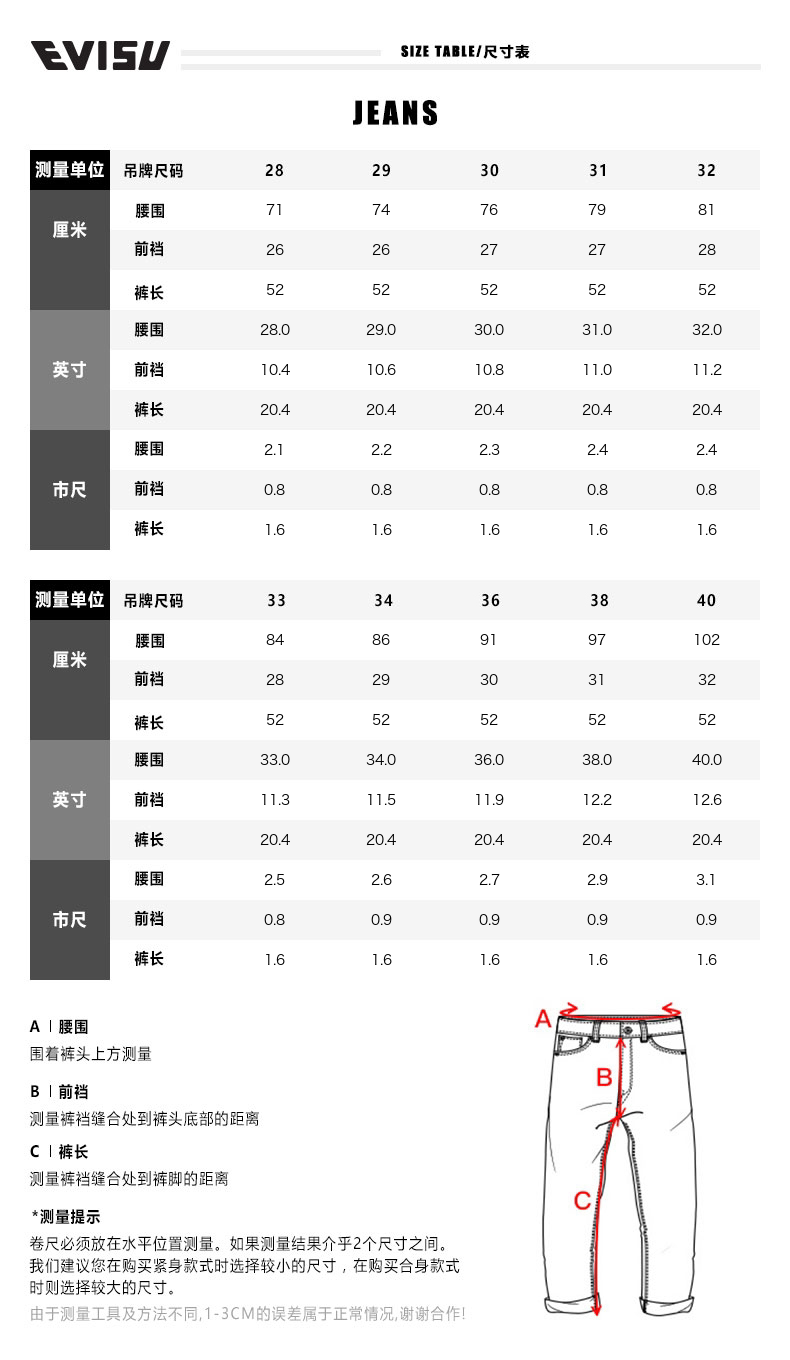 EVISU

SIZE TABLE/尺寸表

JEANS

| 测量单位 | 吊牌尺码 | 28 | 29 | 30 | 31 | 32 |
|---|---|---|---|---|---|---|
| 厘米 | 腰围 | 71 | 74 | 76 | 79 | 81 |
| | 前裆 | 26 | 26 | 27 | 27 | 28 |
| | 裤长 | 52 | 52 | 52 | 52 | 52 |
| 英寸 | 腰围 | 28.0 | 29.0 | 30.0 | 31.0 | 32.0 |
| | 前裆 | 10.4 | 10.6 | 10.8 | 11.0 | 11.2 |
| | 裤长 | 20.4 | 20.4 | 20.4 | 20.4 | 20.4 |
| 市尺 | 腰围 | 2.1 | 2.2 | 2.3 | 2.4 | 2.4 |
| | 前裆 | 0.8 | 0.8 | 0.8 | 0.8 | 0.8 |
| | 裤长 | 1.6 | 1.6 | 1.6 | 1.6 | 1.6 |

| 测量单位 | 吊牌尺码 | 33 | 34 | 36 | 38 | 40 |
|---|---|---|---|---|---|---|
| 厘米 | 腰围 | 84 | 86 | 91 | 97 | 102 |
| | 前裆 | 28 | 29 | 30 | 31 | 32 |
| | 裤长 | 52 | 52 | 52 | 52 | 52 |
| 英寸 | 腰围 | 33.0 | 34.0 | 36.0 | 38.0 | 40.0 |
| | 前裆 | 11.3 | 11.5 | 11.9 | 12.2 | 12.6 |
| | 裤长 | 20.4 | 20.4 | 20.4 | 20.4 | 20.4 |
| 市尺 | 腰围 | 2.5 | 2.6 | 2.7 | 2.9 | 3.1 |
| | 前裆 | 0.8 | 0.9 | 0.9 | 0.9 | 0.9 |
| | 裤长 | 1.6 | 1.6 | 1.6 | 1.6 | 1.6 |

A | 腰围
围着裤头上方测量

B | 前裆
测量裤裆缝合处到裤头底部的距离

C | 裤长
测量裤裆缝合处到裤脚的距离

*测量提示
卷尺必须放在水平位置测量。如果测量结果介乎2个尺寸之间。我们建议您在购买紧身款式时选择较小的尺寸，在购买合身款式时则选择较大的尺寸。
由于测量工具及方法不同,1-3CM的误差属于正常情况,谢谢合作!

A
B
C